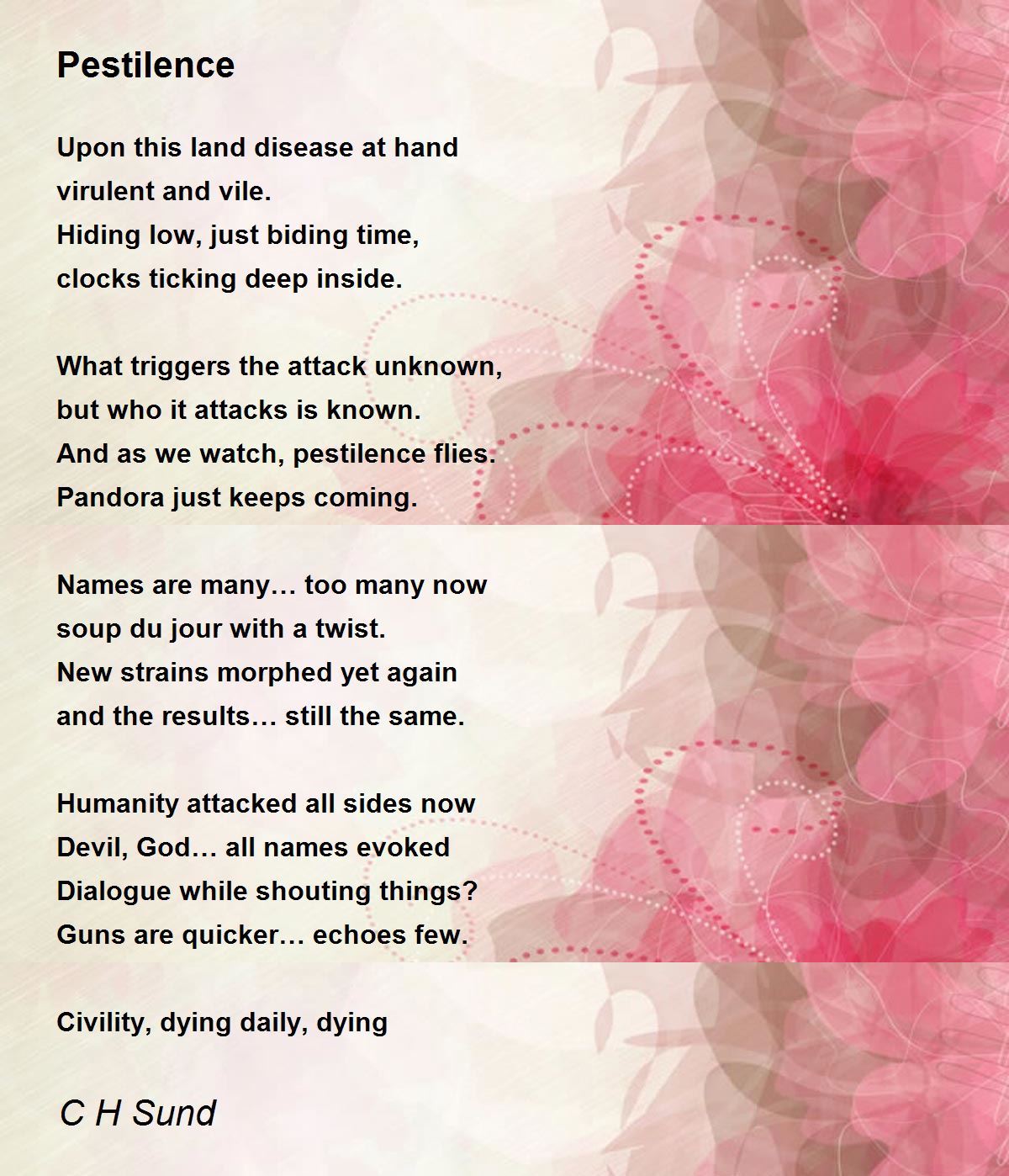 Pestilence

Upon this land disease at hand
virulent and vile.
Hiding low, just biding time,
clocks ticking deep inside.

What triggers the attack unknown,
but who it attacks is known.
And as we watch, pestilence flies.
Pandora just keeps coming.

Names are many… too many now
soup du jour with a twist.
New strains morphed yet again
and the results… still the same.

Humanity attacked all sides now
Devil, God… all names evoked
Dialogue while shouting things?
Guns are quicker… echoes few.

Civility, dying daily, dying

C H Sund